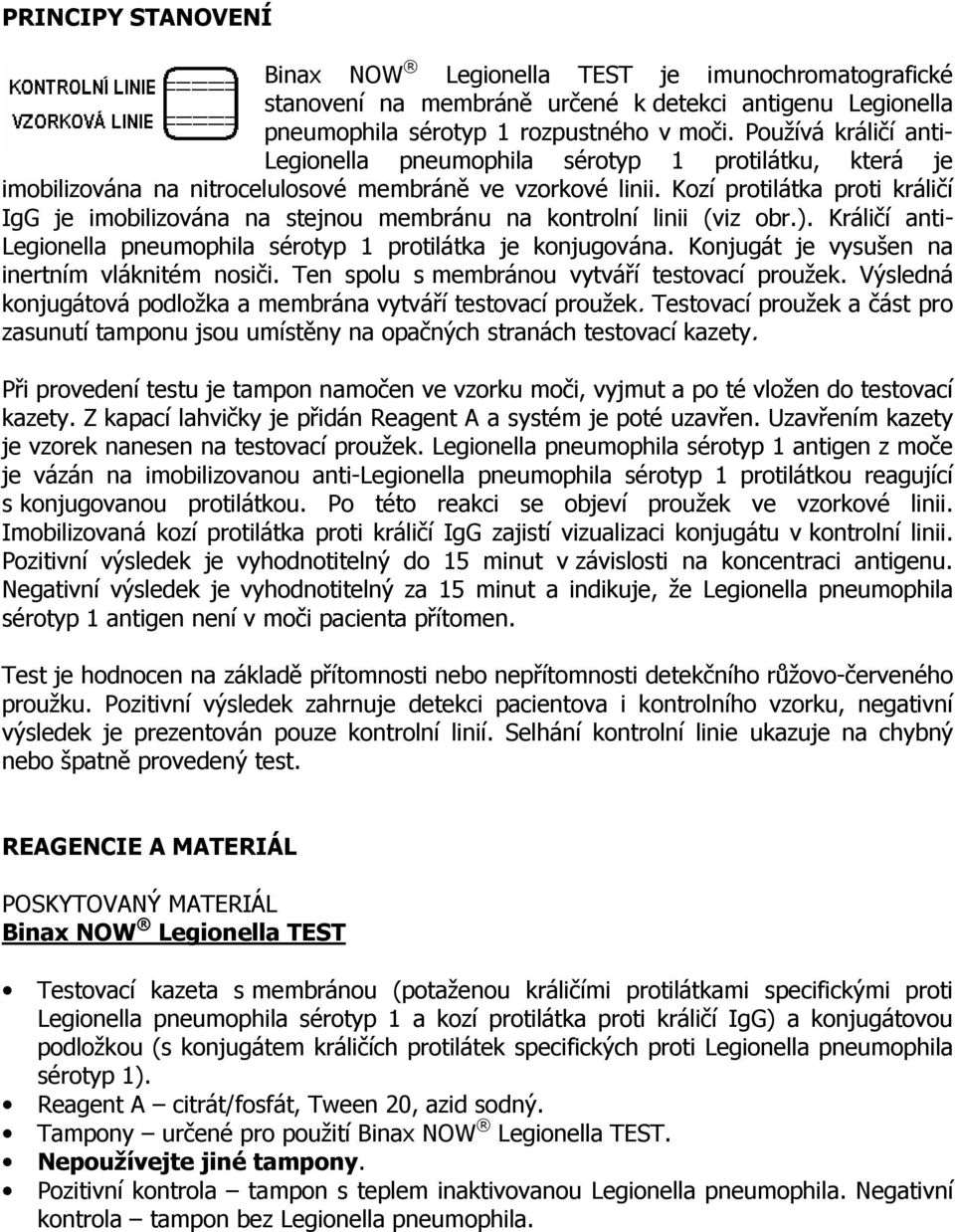 PRINCIPY STANOVENÍ

KONTROLNÍ LINIE
VZORKOVÁ LINIE

Binax NOW ® Legionella TEST je imunochromatografické stanovení na membráně určené k detekci antigenu Legionella pneumophila sérotyp 1 rozpustného v moči. Používá králičí anti-Legionella pneumophila sérotyp 1 protilátku, která je imobilizována na nitrocelulosové membráně ve vzorkové linii. Kozí protilátka proti králičí IgG je imobilizována na stejnou membránu na kontrolní linii (viz obr.). Králičí anti-Legionella pneumophila sérotyp 1 protilátka je konjugována. Konjugát je vysušen na inertním vláknitém nosiči. Ten spolu s membránou vytváří testovací proužek. Výsledná konjugátová podložka a membrána vytváří testovací proužek. Testovací proužek a část pro zasunutí tamponu jsou umístěny na opačných stranách testovací kazety.

Při provedení testu je tampon namočen ve vzorku moči, vyjmut a po té vložen do testovací kazety. Z kapací lahvičky je přidán Reagent A a systém je poté uzavřen. Uzavřením kazety je vzorek nanesen na testovací proužek. Legionella pneumophila sérotyp 1 antigen z moče je vázán na imobilizovanou anti-Legionella pneumophila sérotyp 1 protilátkou reagující s konjugovanou protilátkou. Po této reakci se objeví proužek ve vzorkové linii. Imobilizovaná kozí protilátka proti králičí IgG zajistí vizualizaci konjugátu v kontrolní linii. Pozitivní výsledek je vyhodnotitelný do 15 minut v závislosti na koncentraci antigenu. Negativní výsledek je vyhodnotitelný za 15 minut a indikuje, že Legionella pneumophila sérotyp 1 antigen není v moči pacienta přítomen.

Test je hodnocen na základě přítomnosti nebo nepřítomnosti detekčního růžovo-červeného proužku. Pozitivní výsledek zahrnuje detekci pacientova i kontrolního vzorku, negativní výsledek je prezentován pouze kontrolní linií. Selhání kontrolní linie ukazuje na chybný nebo špatně provedený test.

REAGENCIE A MATERIÁL

POSKYTOVANÝ MATERIÁL
Binax NOW ® Legionella TEST

• Testovací kazeta s membránou (potaženou králičími protilátkami specifickými proti Legionella pneumophila sérotyp 1 a kozí protilátka proti králičí IgG) a konjugátovou podložkou (s konjugátem králičích protilátek specifických proti Legionella pneumophila sérotyp 1).
• Reagent A – citrát/fosfát, Tween 20, azid sodný.
• Tampony – určené pro použití Binax NOW ® Legionella TEST.
• Nepoužívejte jiné tampony.
• Pozitivní kontrola – tampon s teplem inaktivovanou Legionella pneumophila. Negativní kontrola – tampon bez Legionella pneumophila.